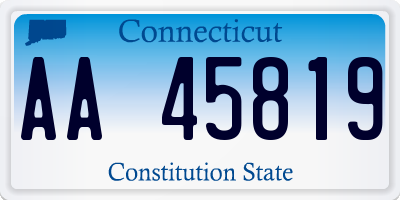 Connecticut

AA 45819

Constitution State